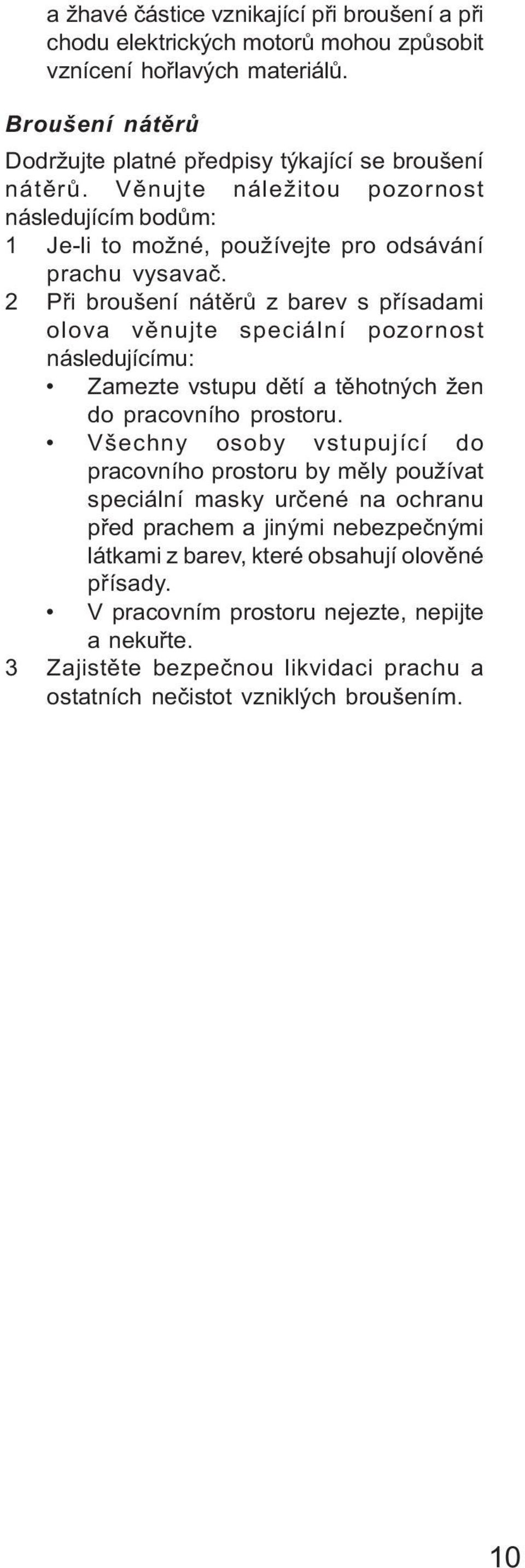 a žhavé částice vznikající při broušení a při chodu elektrických motorů mohou způsobit vznícení hořlavých materiálů.

Broušení nátěrů

Dodržujte platné předpisy týkající se broušení nátěrů. Věnujte náležitou pozornost následujícím bodům:
1 Je-li to možné, používejte pro odsávání prachu vysavač.
2 Při broušení nátěrů z barev s přísadami olova věnujte speciální pozornost následujícímu:
• Zamezte vstupu dětí a těhotných žen do pracovního prostoru.
• Všechny osoby vstupující do pracovního prostoru by měly používat speciální masky určené na ochranu před prachem a jinými nebezpečnými látkami z barev, které obsahují olověné přísady.
• V pracovním prostoru nejezte, nepijte a nekuřte.
3 Zajistěte bezpečnou likvidaci prachu a ostatních nečistot vzniklých broušením.

10